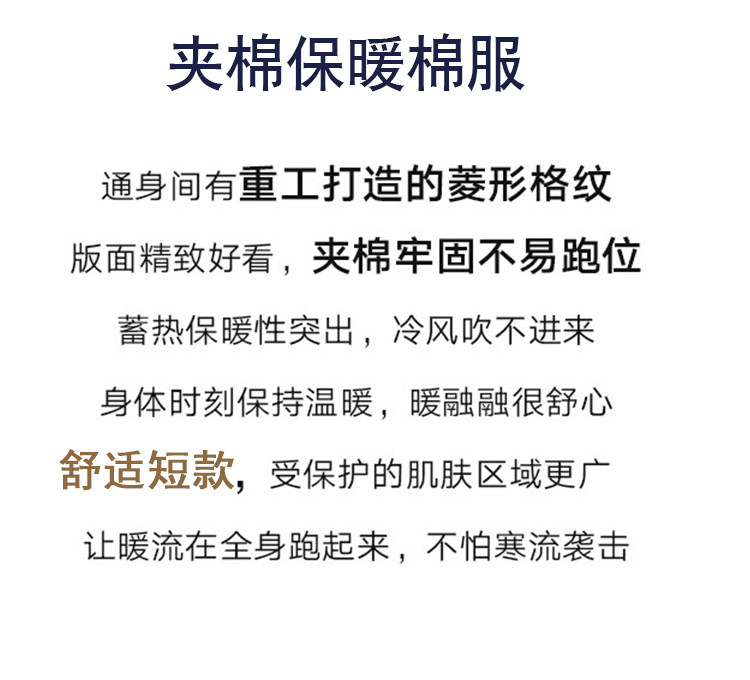 夹棉保暖棉服

通身间有重工打造的菱形格纹

版面精致好看，夹棉牢固不易跑位

蓄热保暖性突出，冷风吹不进来

身体时刻保持温暖，暖融融很舒心

舒适短款，受保护的肌肤区域更广

让暖流在全身跑起来，不怕寒流袭击